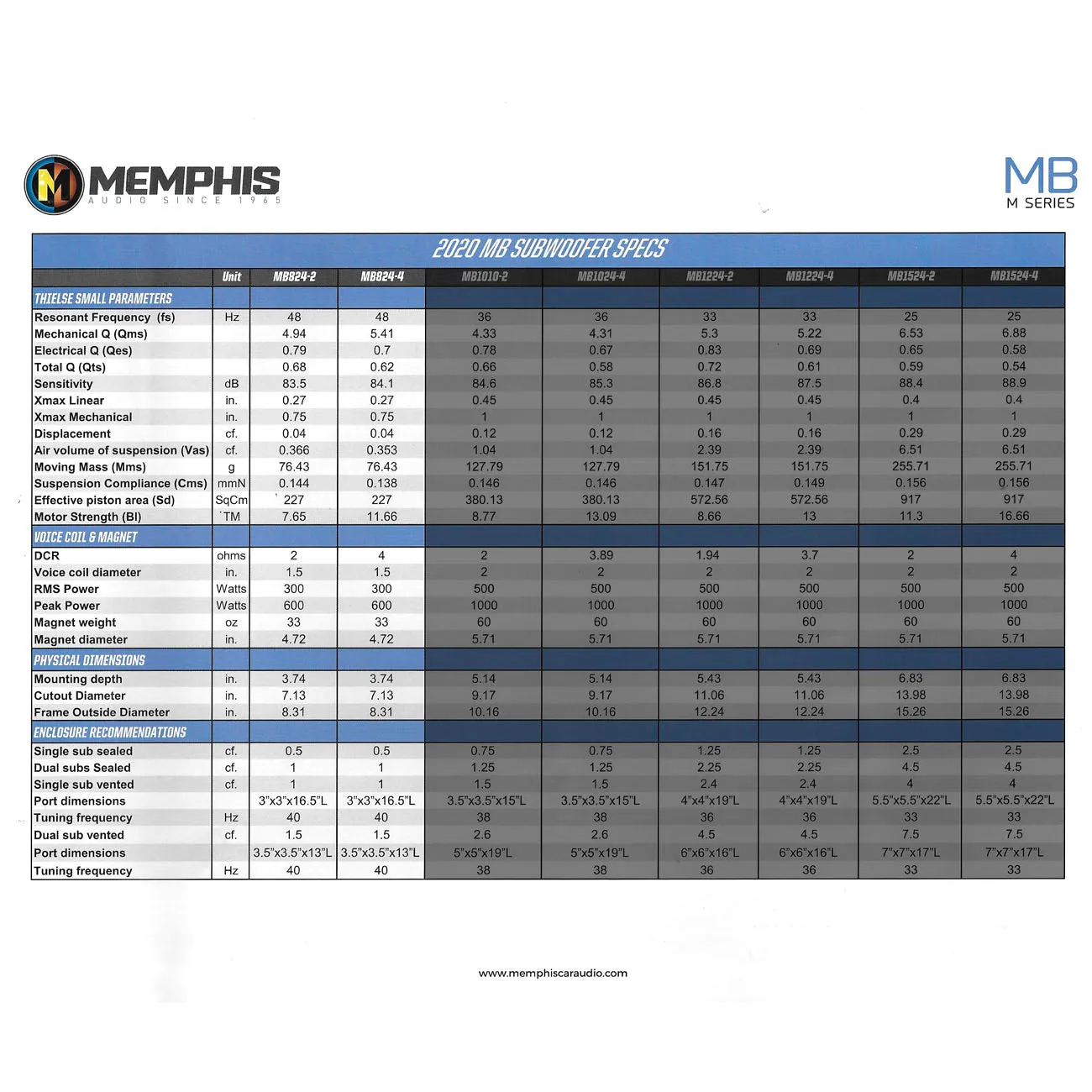 MEMPHIS
AUDIO SINCE 1965

MB
M SERIES

2020 MB SUBWOOFER SPECS

| | Unit | MB824-2 | MB824-4 | MB1010-2 | MB1024-4 | MB1224-2 | MB1224-4 | MB1524-2 | MB1524-4 |
|---|---|---|---|---|---|---|---|---|---|
| THIELSE SMALL PARAMETERS | | | | | | | | | |
| Resonant Frequency (fs) | Hz | 48 | 48 | 36 | 36 | 33 | 33 | 25 | 25 |
| Mechanical Q (Qms) | | 4.94 | 5.41 | 4.33 | 4.31 | 5.3 | 5.22 | 6.53 | 6.88 |
| Electrical Q (Qes) | | 0.79 | 0.7 | 0.78 | 0.67 | 0.83 | 0.69 | 0.65 | 0.58 |
| Total Q (Qts) | | 0.68 | 0.62 | 0.66 | 0.58 | 0.72 | 0.61 | 0.59 | 0.54 |
| Sensitivity | dB | 83.5 | 84.1 | 84.6 | 85.3 | 86.8 | 87.5 | 88.4 | 88.9 |
| Xmax Linear | in. | 0.27 | 0.27 | 0.45 | 0.45 | 0.45 | 0.45 | 0.4 | 0.4 |
| Xmax Mechanical | in. | 0.75 | 0.75 | 1 | 1 | 1 | 1 | 1 | 1 |
| Displacement | cf. | 0.04 | 0.04 | 0.12 | 0.12 | 0.16 | 0.16 | 0.29 | 0.29 |
| Air volume of suspension (Vas) | cf. | 0.366 | 0.353 | 1.04 | 1.04 | 2.39 | 2.39 | 6.51 | 6.51 |
| Moving Mass (Mms) | g | 76.43 | 76.43 | 127.79 | 127.79 | 151.75 | 151.75 | 255.71 | 255.71 |
| Suspension Compliance (Cms) | mmN | 0.144 | 0.138 | 0.146 | 0.146 | 0.147 | 0.149 | 0.156 | 0.156 |
| Effective piston area (Sd) | SqCm | 227 | 227 | 380.13 | 380.13 | 572.56 | 572.56 | 917 | 917 |
| Motor Strength (Bl) | TM | 7.65 | 11.66 | 8.77 | 13.09 | 8.66 | 13 | 11.3 | 16.66 |
| VOICE COIL & MAGNET | | | | | | | | | |
| DCR | ohms | 2 | 4 | 2 | 3.89 | 1.94 | 3.7 | 2 | 4 |
| Voice coil diameter | in. | 1.5 | 1.5 | 2 | 2 | 2 | 2 | 2 | 2 |
| RMS Power | Watts | 300 | 300 | 500 | 500 | 500 | 500 | 500 | 500 |
| Peak Power | Watts | 600 | 600 | 1000 | 1000 | 1000 | 1000 | 1000 | 1000 |
| Magnet weight | oz | 33 | 33 | 60 | 60 | 60 | 60 | 60 | 60 |
| Magnet diameter | in. | 4.72 | 4.72 | 5.71 | 5.71 | 5.71 | 5.71 | 5.71 | 5.71 |
| PHYSICAL DIMENSIONS | | | | | | | | | |
| Mounting depth | in. | 3.74 | 3.74 | 5.14 | 5.14 | 5.43 | 5.43 | 6.83 | 6.83 |
| Cutout Diameter | in. | 7.13 | 7.13 | 9.17 | 9.17 | 11.06 | 11.06 | 13.98 | 13.98 |
| Frame Outside Diameter | in. | 8.31 | 8.31 | 10.16 | 10.16 | 12.24 | 12.24 | 15.26 | 15.26 |
| ENCLOSURE RECOMMENDATIONS | | | | | | | | | |
| Single sub sealed | cf. | 0.5 | 0.5 | 0.75 | 0.75 | 1.25 | 1.25 | 2.5 | 2.5 |
| Dual subs Sealed | cf. | 1 | 1 | 1.25 | 1.25 | 2.25 | 2.25 | 4.5 | 4.5 |
| Single sub vented | cf. | 1 | 1 | 1.5 | 1.5 | 2.4 | 2.4 | 4 | 4 |
| Port dimensions | | 3"x3"x16.5"L | 3"x3"x16.5"L | 3.5"x3.5"x15"L | 3.5"x3.5"x15"L | 4"x4"x19"L | 4"x4"x19"L | 5.5"x5.5"x22"L | 5.5"x5.5"x22"L |
| Tuning frequency | Hz | 40 | 40 | 38 | 38 | 36 | 36 | 33 | 33 |
| Dual sub vented | cf. | 1.5 | 1.5 | 2.6 | 2.6 | 4.5 | 4.5 | 7.5 | 7.5 |
| Port dimensions | | 3.5"x3.5"x13"L | 3.5"x3.5"x13"L | 5"x5"x19"L | 5"x5"x19"L | 6"x6"x16"L | 6"x6"x16"L | 7"x7"x17"L | 7"x7"x17"L |
| Tuning frequency | Hz | 40 | 40 | 38 | 38 | 36 | 36 | 33 | 33 |

www.memphiscaraudio.com